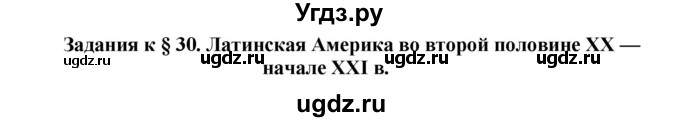 Угдз.ру

Задания к § 30. Латинская Америка во второй половине XX — начале XXI в.

ugdz.ru ugdz.ru ugdz.ru ugdz.ru

ugdz.ru